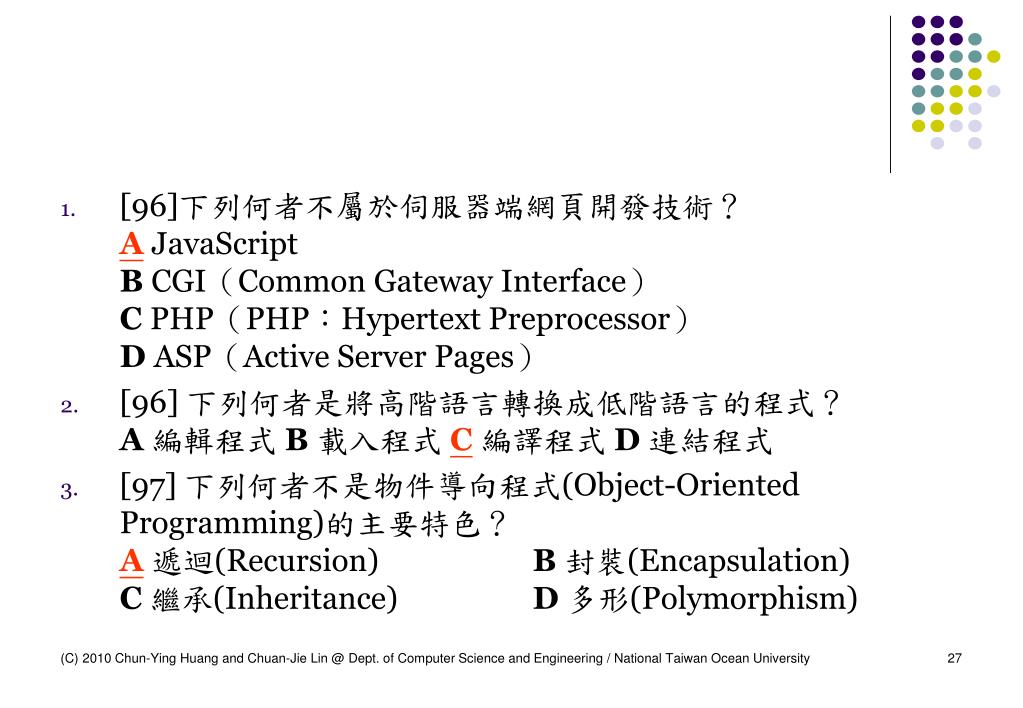 1. [96]下列何者不屬於伺服器端網頁開發技術？
A JavaScript
B CGI（Common Gateway Interface）
C PHP（PHP：Hypertext Preprocessor）
D ASP（Active Server Pages）

2. [96] 下列何者是將高階語言轉換成低階語言的程式？
A 編輯程式 B 載入程式 C 編譯程式 D 連結程式

3. [97] 下列何者不是物件導向程式(Object-Oriented Programming)的主要特色？
A 遞迴(Recursion) B 封裝(Encapsulation)
C 繼承(Inheritance) D 多形(Polymorphism)

(C) 2010 Chun-Ying Huang and Chuan-Jie Lin @ Dept. of Computer Science and Engineering / National Taiwan Ocean University 27